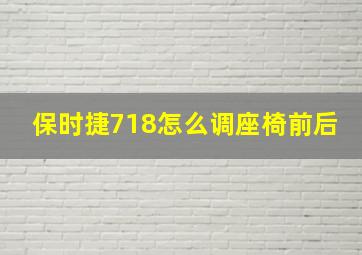 保时捷718怎么调座椅前后